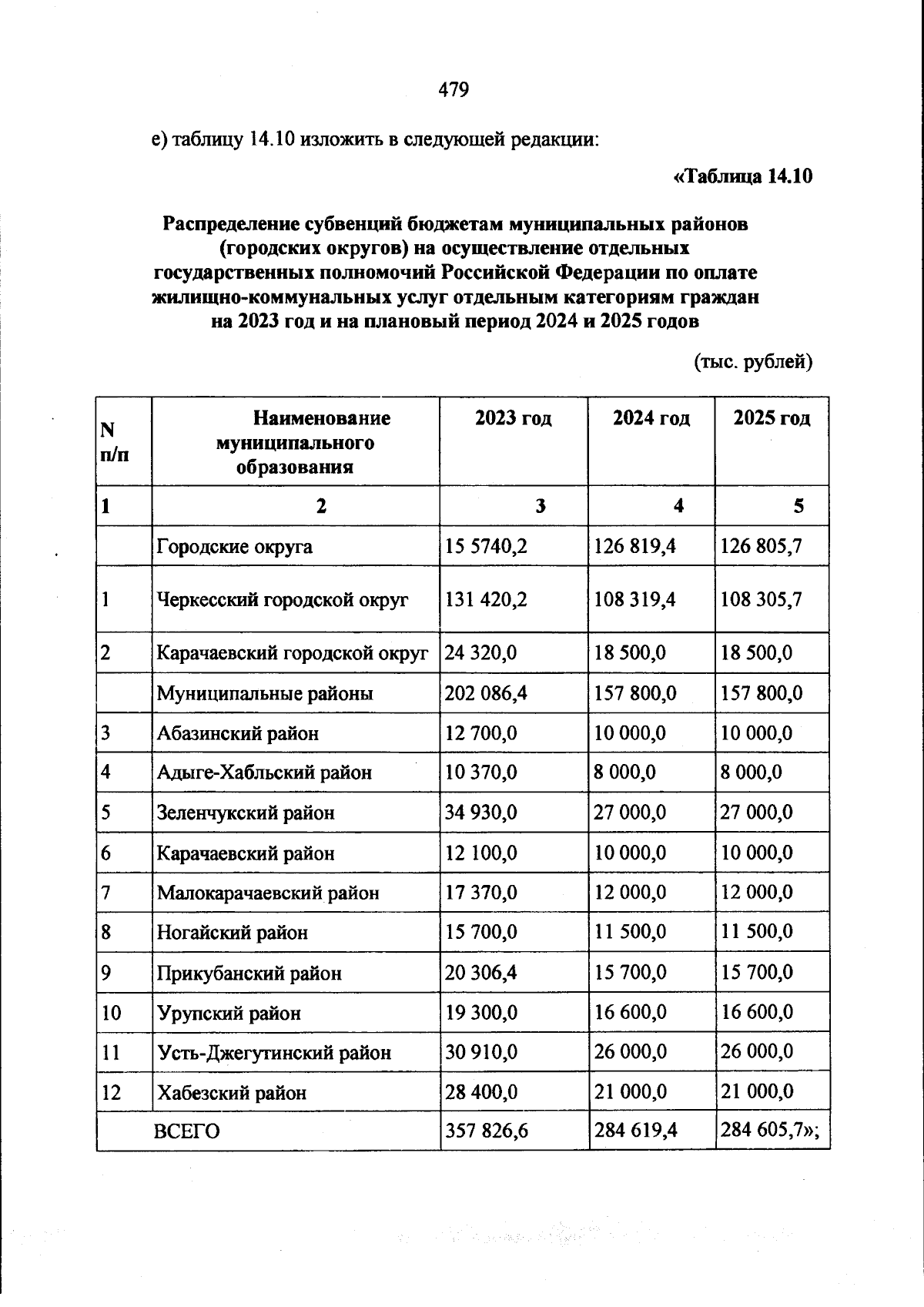 479

е) таблицу 14.10 изложить в следующей редакции:

«Таблица 14.10

Распределение субвенций бюджетам муниципальных районов (городских округов) на осуществление отдельных государственных полномочий Российской Федерации по оплате жилищно-коммунальных услуг отдельным категориям граждан на 2023 год и на плановый период 2024 и 2025 годов

(тыс. рублей)

| N п/п | Наименование муниципального образования | 2023 год | 2024 год | 2025 год |
|---|---|---|---|---|
| 1 | 2 | 3 | 4 | 5 |
| | Городские округа | 15 5740,2 | 126 819,4 | 126 805,7 |
| 1 | Черкесский городской округ | 131 420,2 | 108 319,4 | 108 305,7 |
| 2 | Карачаевский городской округ | 24 320,0 | 18 500,0 | 18 500,0 |
| | Муниципальные районы | 202 086,4 | 157 800,0 | 157 800,0 |
| 3 | Абазинский район | 12 700,0 | 10 000,0 | 10 000,0 |
| 4 | Адыге-Хабльский район | 10 370,0 | 8 000,0 | 8 000,0 |
| 5 | Зеленчукский район | 34 930,0 | 27 000,0 | 27 000,0 |
| 6 | Карачаевский район | 12 100,0 | 10 000,0 | 10 000,0 |
| 7 | Малокарачаевский район | 17 370,0 | 12 000,0 | 12 000,0 |
| 8 | Ногайский район | 15 700,0 | 11 500,0 | 11 500,0 |
| 9 | Прикубанский район | 20 306,4 | 15 700,0 | 15 700,0 |
| 10 | Урупский район | 19 300,0 | 16 600,0 | 16 600,0 |
| 11 | Усть-Джегутинский район | 30 910,0 | 26 000,0 | 26 000,0 |
| 12 | Хабезский район | 28 400,0 | 21 000,0 | 21 000,0 |
| | ВСЕГО | 357 826,6 | 284 619,4 | 284 605,7»; |